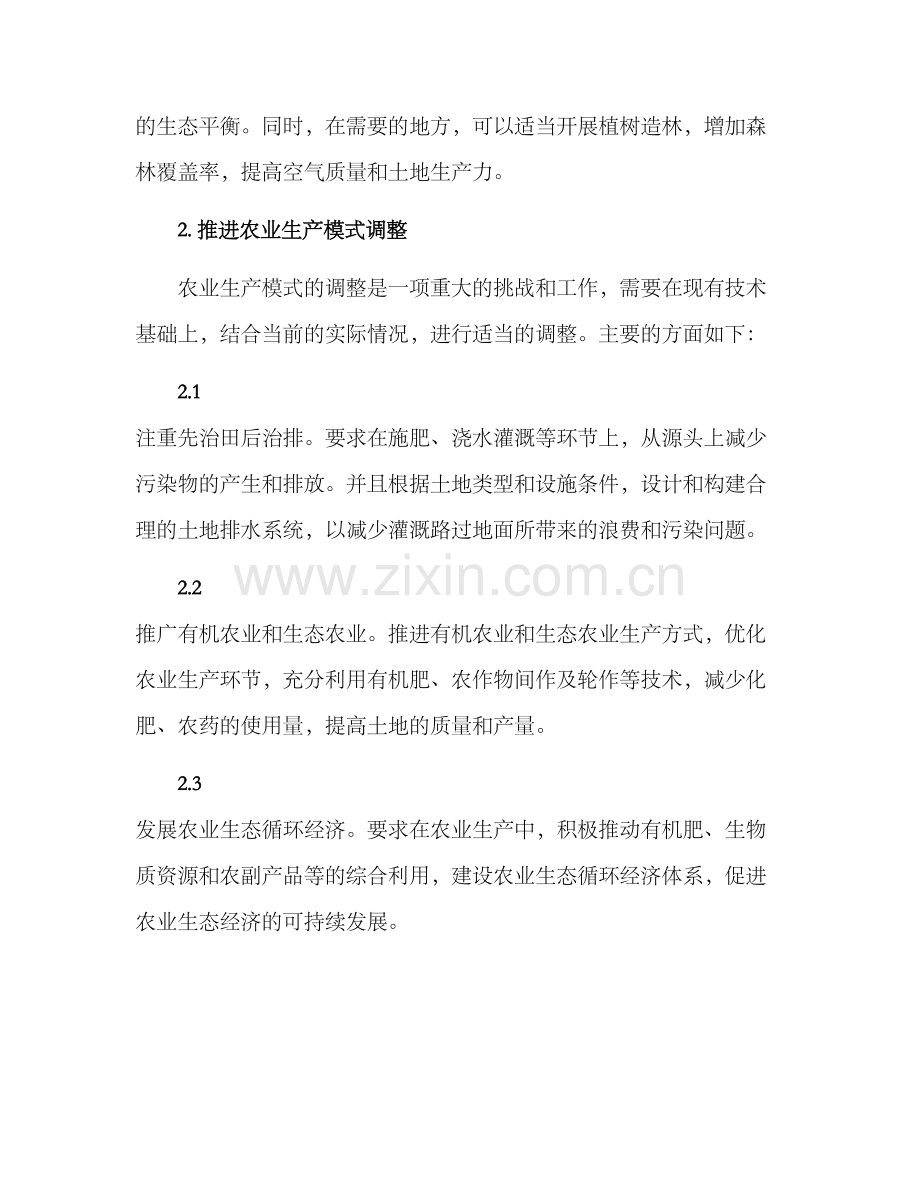 的生态平衡。同时，在需要的地方，可以适当开展植树造林，增加森林覆盖率，提高空气质量和土地生产力。

2.推进农业生产模式调整

农业生产模式的调整是一项重大的挑战和工作，需要在现有技术基础上，结合当前的实际情况，进行适当的调整。主要的方面如下：

2.1

注重先治田后治排。要求在施肥、浇水灌溉等环节上，从源头上减少污染物的产生和排放。并且根据土地类型和设施条件，设计和构建合理的土地排水系统，以减少灌溉路过地面所带来的浪费和污染问题。

2.2

推广有机农业和生态农业。推进有机农业和生态农业生产方式，优化农业生产环节，充分利用有机肥、农作物间作及轮作等技术，减少化肥、农药的使用量，提高土地的质量和产量。

2.3

发展农业生态循环经济。要求在农业生产中，积极推动有机肥、生物质资源和农副产品等的综合利用，建设农业生态循环经济体系，促进农业生态经济的可持续发展。

www.zixin.com.cn